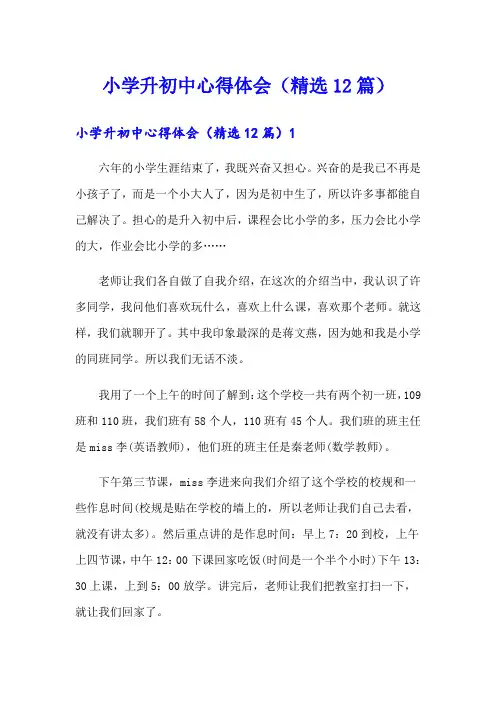 小学升初中心得体会（精选12篇）

小学升初中心得体会（精选12篇）1

六年的小学生涯结束了，我既兴奋又担心。兴奋的是我已不再是小孩子了，而是一个小大人了，因为是初中生了，所以许多事都能自己解决了。担心的是升入初中后，课程会比小学的多，压力会比小学的大，作业会比小学的多……

老师让我们各自做了自我介绍，在这次的介绍当中，我认识了许多同学，我问他们喜欢玩什么，喜欢上什么课，喜欢那个老师。就这样，我们就聊开了。其中我印象最深的是蒋文燕，因为她和我是小学的同班同学。所以我们无话不淡。

我用了一个上午的时间了解到：这个学校一共有两个初一班，109班和110班，我们班有58个人，110班有45个人。我们班的班主任是miss李(英语教师)，他们班的班主任是秦老师(数学教师)。

下午第三节课，miss李进来向我们介绍了这个学校的校规和一些作息时间(校规是贴在学校的墙上的，所以老师让我们自己去看，就没有讲太多)。然后重点讲的是作息时间：早上7：20到校，上午上四节课，中午12：00下课回家吃饭(时间是一个半个小时)下午13：30上课，上到5：00放学。讲完后，老师让我们把教室打扫一下，就让我们回家了。